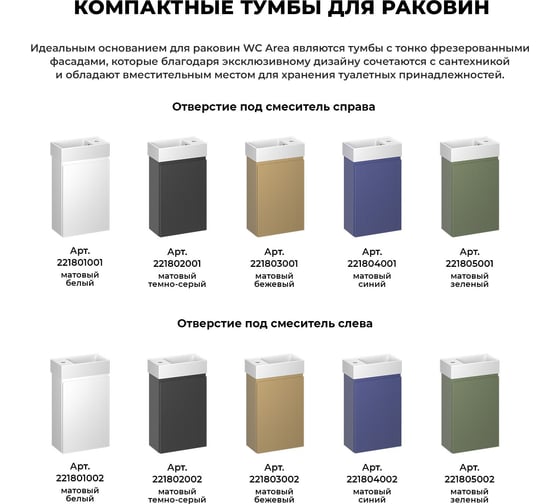 КОМПАКТНЫЕ ТУМБЫ ДЛЯ РАКОВИН

Идеальным основанием для раковин WC Area являются тумбы с тонко фрезерованными фасадами, которые благодаря эксклюзивному дизайну сочетаются с сантехникой и обладают вместительным местом для хранения туалетных принадлежностей.

Отверстие под смеситель справа

Арт. 221801001 матовый белый

Арт. 221802001 матовый темно-серый

Арт. 221803001 матовый бежевый

Арт. 221804001 матовый синий

Арт. 221805001 матовый зеленый

Отверстие под смеситель слева

Арт. 221801002 матовый белый

Арт. 221802002 матовый темно-серый

Арт. 221803002 матовый бежевый

Арт. 221804002 матовый синий

Арт. 221805002 матовый зеленый